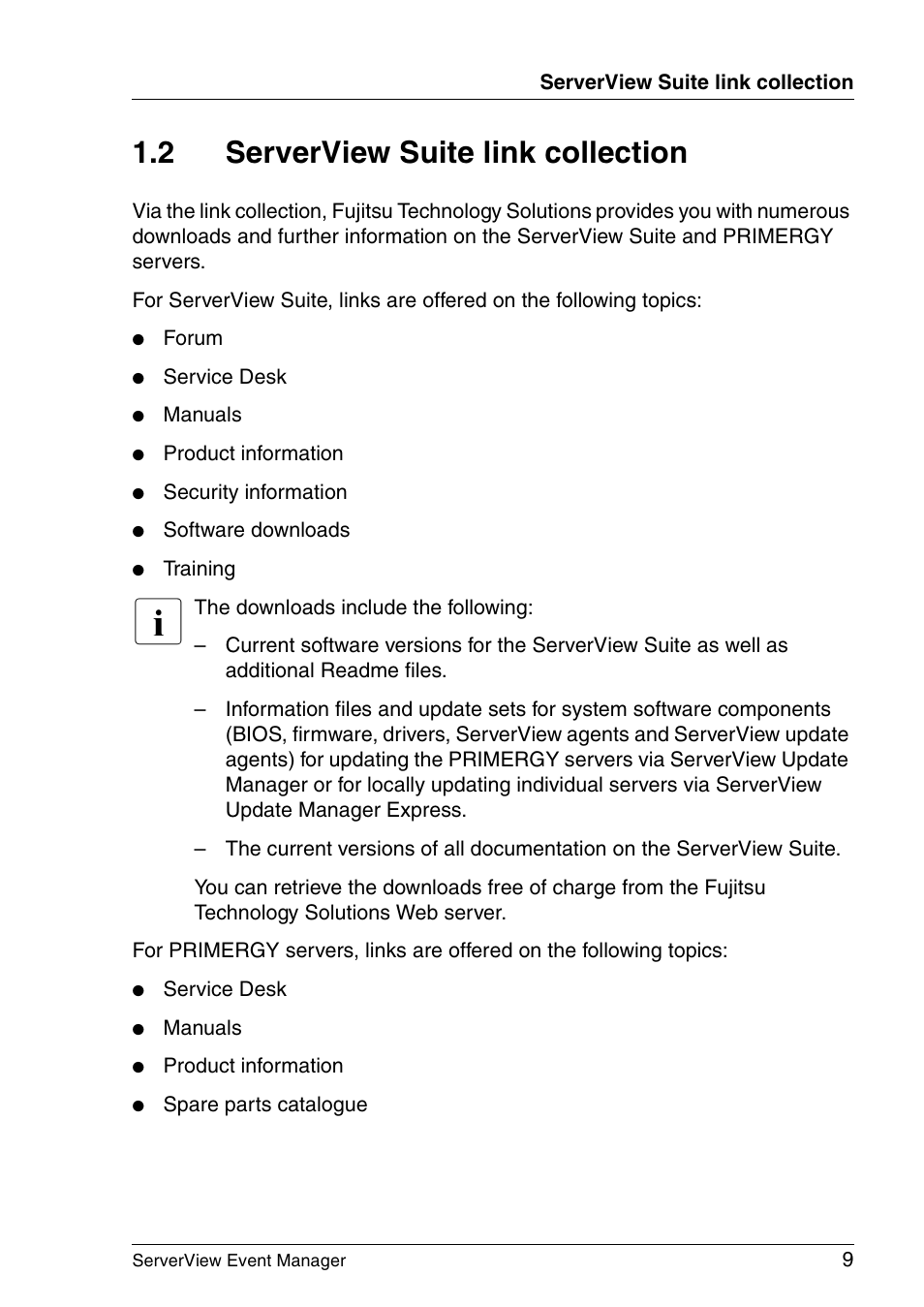 ServerView Suite link collection

1.2 ServerView Suite link collection

Via the link collection, Fujitsu Technology Solutions provides you with numerous downloads and further information on the ServerView Suite and PRIMERGY servers.

For ServerView Suite, links are offered on the following topics:

● Forum

● Service Desk

● Manuals

● Product information

● Security information

● Software downloads

● Training

i The downloads include the following:

– Current software versions for the ServerView Suite as well as additional Readme files.

– Information files and update sets for system software components (BIOS, firmware, drivers, ServerView agents and ServerView update agents) for updating the PRIMERGY servers via ServerView Update Manager or for locally updating individual servers via ServerView Update Manager Express.

– The current versions of all documentation on the ServerView Suite.

You can retrieve the downloads free of charge from the Fujitsu Technology Solutions Web server.

For PRIMERGY servers, links are offered on the following topics:

● Service Desk

● Manuals

● Product information

● Spare parts catalogue

ServerView Event Manager 9